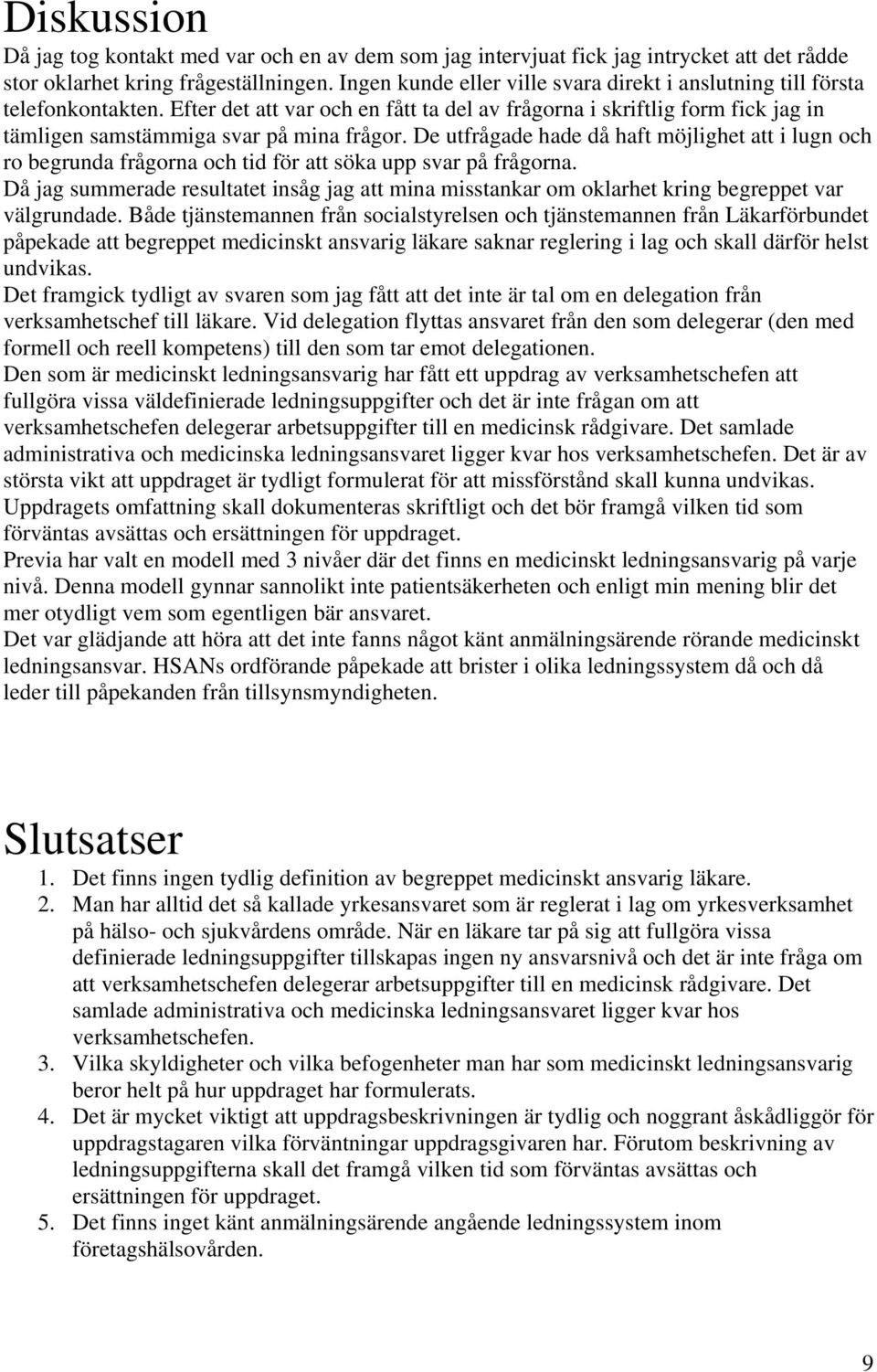 Diskussion

Då jag tog kontakt med var och en av dem som jag intervjuat fick jag intrycket att det rådde stor oklarhet kring frågeställningen. Ingen kunde eller ville svara direkt i anslutning till första telefonkontakten. Efter det att var och en fått ta del av frågorna i skriftlig form fick jag in tämligen samstämmiga svar på mina frågor. De utfrågade hade då haft möjlighet att i lugn och ro begrunda frågorna och tid för att söka upp svar på frågorna.

Då jag summerade resultatet insåg jag att mina misstankar om oklarhet kring begreppet var välgrundade. Både tjänstemannen från socialstyrelsen och tjänstemannen från Läkarförbundet påpekade att begreppet medicinskt ansvarig läkare saknar reglering i lag och skall därför helst undvikas.

Det framgick tydligt av svaren som jag fått att det inte är tal om en delegation från verksamhetschef till läkare. Vid delegation flyttas ansvaret från den som delegerar (den med formell och reell kompetens) till den som tar emot delegationen.

Den som är medicinskt ledningsansvarig har fått ett uppdrag av verksamhetschefen att fullgöra vissa väldefinierade ledningsuppgifter och det är inte frågan om att verksamhetschefen delegerar arbetsuppgifter till en medicinsk rådgivare. Det samlade administrativa och medicinska ledningsansvaret ligger kvar hos verksamhetschefen. Det är av största vikt att uppdraget är tydligt formulerat för att missförstånd skall kunna undvikas. Uppdragets omfattning skall dokumenteras skriftligt och det bör framgå vilken tid som förväntas avsättas och ersättningen för uppdraget.

Previa har valt en modell med 3 nivåer där det finns en medicinskt ledningsansvarig på varje nivå. Denna modell gynnar sannolikt inte patientsäkerheten och enligt min mening blir det mer otydligt vem som egentligen bär ansvaret.

Det var glädjande att höra att det inte fanns något känt anmälningsärende rörande medicinskt ledningsansvar. HSANs ordförande påpekade att brister i olika ledningssystem då och då leder till påpekanden från tillsynsmyndigheten.

Slutsatser

1. Det finns ingen tydlig definition av begreppet medicinskt ansvarig läkare.
2. Man har alltid det så kallade yrkesansvaret som är reglerat i lag om yrkesverksamhet på hälso- och sjukvårdens område. När en läkare tar på sig att fullgöra vissa definierade ledningsuppgifter tillskapas ingen ny ansvarsnivå och det är inte fråga om att verksamhetschefen delegerar arbetsuppgifter till en medicinsk rådgivare. Det samlade administrativa och medicinska ledningsansvaret ligger kvar hos verksamhetschefen.
3. Vilka skyldigheter och vilka befogenheter man har som medicinskt ledningsansvarig beror helt på hur uppdraget har formulerats.
4. Det är mycket viktigt att uppdragsbeskrivningen är tydlig och noggrant åskådliggör för uppdragstagaren vilka förväntningar uppdragsgivaren har. Förutom beskrivning av ledningsuppgifterna skall det framgå vilken tid som förväntas avsättas och ersättningen för uppdraget.
5. Det finns inget känt anmälningsärende angående ledningssystem inom företagshälsovården.

9